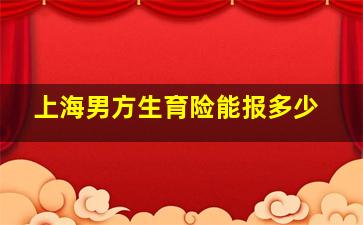 上海男方生育险能报多少